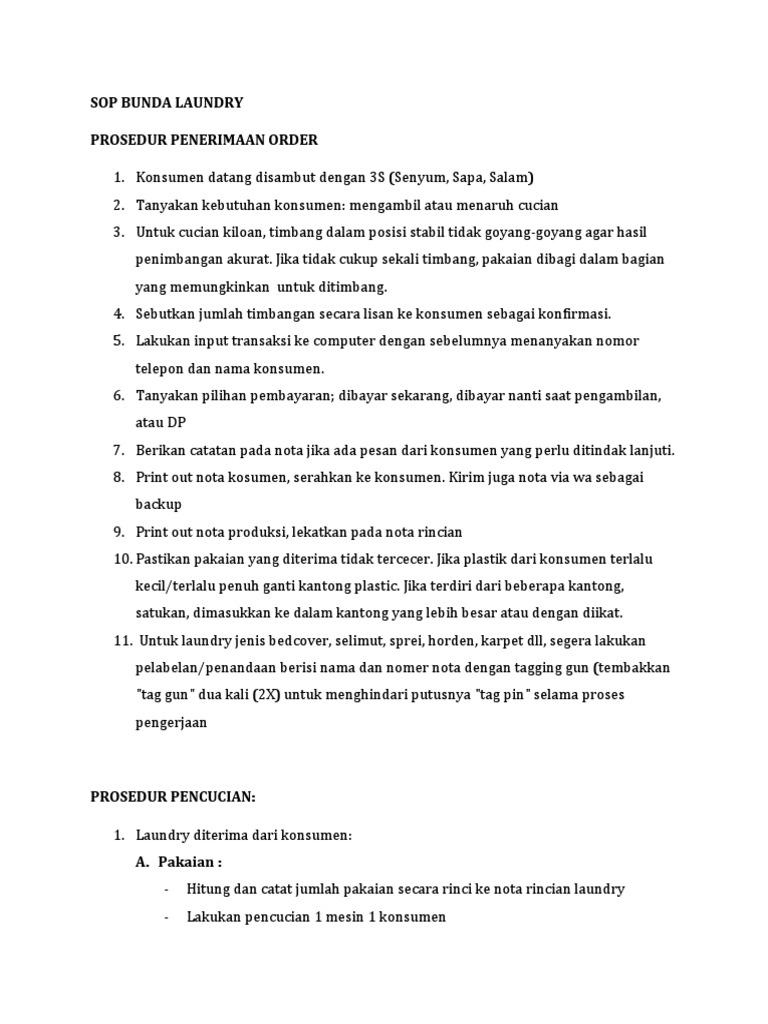 SOP BUNDA LAUNDRY

PROSEDUR PENERIMAAN ORDER

1. Konsumen datang disambut dengan 3S (Senyum, Sapa, Salam)
2. Tanyakan kebutuhan konsumen: mengambil atau menaruh cucian
3. Untuk cucian kiloan, timbang dalam posisi stabil tidak goyang-goyang agar hasil penimbangan akurat. Jika tidak cukup sekali timbang, pakaian dibagi dalam bagian yang memungkinkan untuk ditimbang.
4. Sebutkan jumlah timbangan secara lisan ke konsumen sebagai konfirmasi.
5. Lakukan input transaksi ke computer dengan sebelumnya menanyakan nomor telepon dan nama konsumen.
6. Tanyakan pilihan pembayaran; dibayar sekarang, dibayar nanti saat pengambilan, atau DP
7. Berikan catatan pada nota jika ada pesan dari konsumen yang perlu ditindak lanjuti.
8. Print out nota kosumen, serahkan ke konsumen. Kirim juga nota via wa sebagai backup
9. Print out nota produksi, lekatkan pada nota rincian
10. Pastikan pakaian yang diterima tidak tercecer. Jika plastik dari konsumen terlalu kecil/terlalu penuh ganti kantong plastic. Jika terdiri dari beberapa kantong, satukan, dimasukkan ke dalam kantong yang lebih besar atau dengan diikat.
11. Untuk laundry jenis bedcover, selimut, sprei, horden, karpet dll, segera lakukan pelabelan/penandaan berisi nama dan nomer nota dengan tagging gun (tembakkan "tag gun" dua kali (2X) untuk menghindari putusnya "tag pin" selama proses pengerjaan

PROSEDUR PENCUCIAN:

1. Laundry diterima dari konsumen:
A. Pakaian :
- Hitung dan catat jumlah pakaian secara rinci ke nota rincian laundry
- Lakukan pencucian 1 mesin 1 konsumen